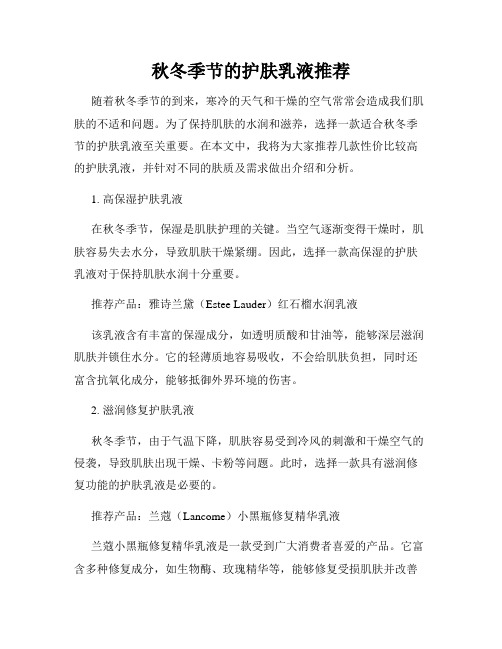 秋冬季节的护肤乳液推荐

随着秋冬季节的到来，寒冷的天气和干燥的空气常常会造成我们肌肤的不适和问题。为了保持肌肤的水润和滋养，选择一款适合秋冬季节的护肤乳液至关重要。在本文中，我将为大家推荐几款性价比较高的护肤乳液，并针对不同的肤质及需求做出介绍和分析。

1. 高保湿护肤乳液

在秋冬季节，保湿是肌肤护理的关键。当空气逐渐变得干燥时，肌肤容易失去水分，导致肌肤干燥紧绷。因此，选择一款高保湿的护肤乳液对于保持肌肤水润十分重要。

推荐产品：雅诗兰黛（Estee Lauder）红石榴水润乳液

该乳液含有丰富的保湿成分，如透明质酸和甘油等，能够深层滋润肌肤并锁住水分。它的轻薄质地容易吸收，不会给肌肤负担，同时还富含抗氧化成分，能够抵御外界环境的伤害。

2. 滋润修复护肤乳液

秋冬季节，由于气温下降，肌肤容易受到冷风的刺激和干燥空气的侵袭，导致肌肤出现干燥、卡粉等问题。此时，选择一款具有滋润修复功能的护肤乳液是必要的。

推荐产品：兰蔻（Lancome）小黑瓶修复精华乳液

兰蔻小黑瓶修复精华乳液是一款受到广大消费者喜爱的产品。它富含多种修复成分，如生物酶、玫瑰精华等，能够修复受损肌肤并改善